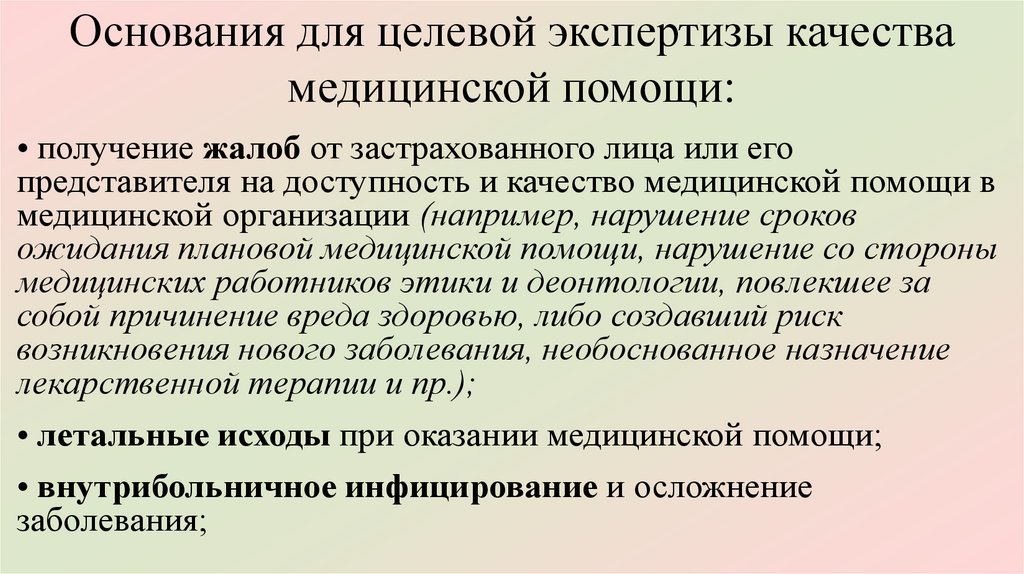 Основания для целевой экспертизы качества медицинской помощи:

• получение жалоб от застрахованного лица или его представителя на доступность и качество медицинской помощи в медицинской организации (например, нарушение сроков ожидания плановой медицинской помощи, нарушение со стороны медицинских работников этики и деонтологии, повлекшее за собой причинение вреда здоровью, либо создавший риск возникновения нового заболевания, необоснованное назначение лекарственной терапии и пр.);

• летальные исходы при оказании медицинской помощи;

• внутрибольничное инфицирование и осложнение заболевания;